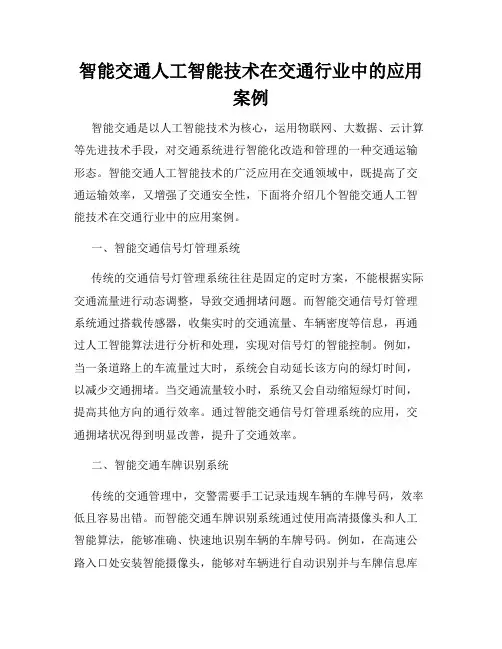 智能交通人工智能技术在交通行业中的应用案例

智能交通是以人工智能技术为核心，运用物联网、大数据、云计算等先进技术手段，对交通系统进行智能化改造和管理的一种交通运输形态。智能交通人工智能技术的广泛应用在交通领域中，既提高了交通运输效率，又增强了交通安全性，下面将介绍几个智能交通人工智能技术在交通行业中的应用案例。

一、智能交通信号灯管理系统

传统的交通信号灯管理系统往往是固定的定时方案，不能根据实际交通流量进行动态调整，导致交通拥堵问题。而智能交通信号灯管理系统通过搭载传感器，收集实时的交通流量、车辆密度等信息，再通过人工智能算法进行分析和处理，实现对信号灯的智能控制。例如，当一条道路上的车流量过大时，系统会自动延长该方向的绿灯时间，以减少交通拥堵。当交通流量较小时，系统又会自动缩短绿灯时间，提高其他方向的通行效率。通过智能交通信号灯管理系统的应用，交通拥堵状况得到明显改善，提升了交通效率。

二、智能交通车牌识别系统

传统的交通管理中，交警需要手工记录违规车辆的车牌号码，效率低且容易出错。而智能交通车牌识别系统通过使用高清摄像头和人工智能算法，能够准确、快速地识别车辆的车牌号码。例如，在高速公路入口处安装智能摄像头，能够对车辆进行自动识别并与车牌信息库